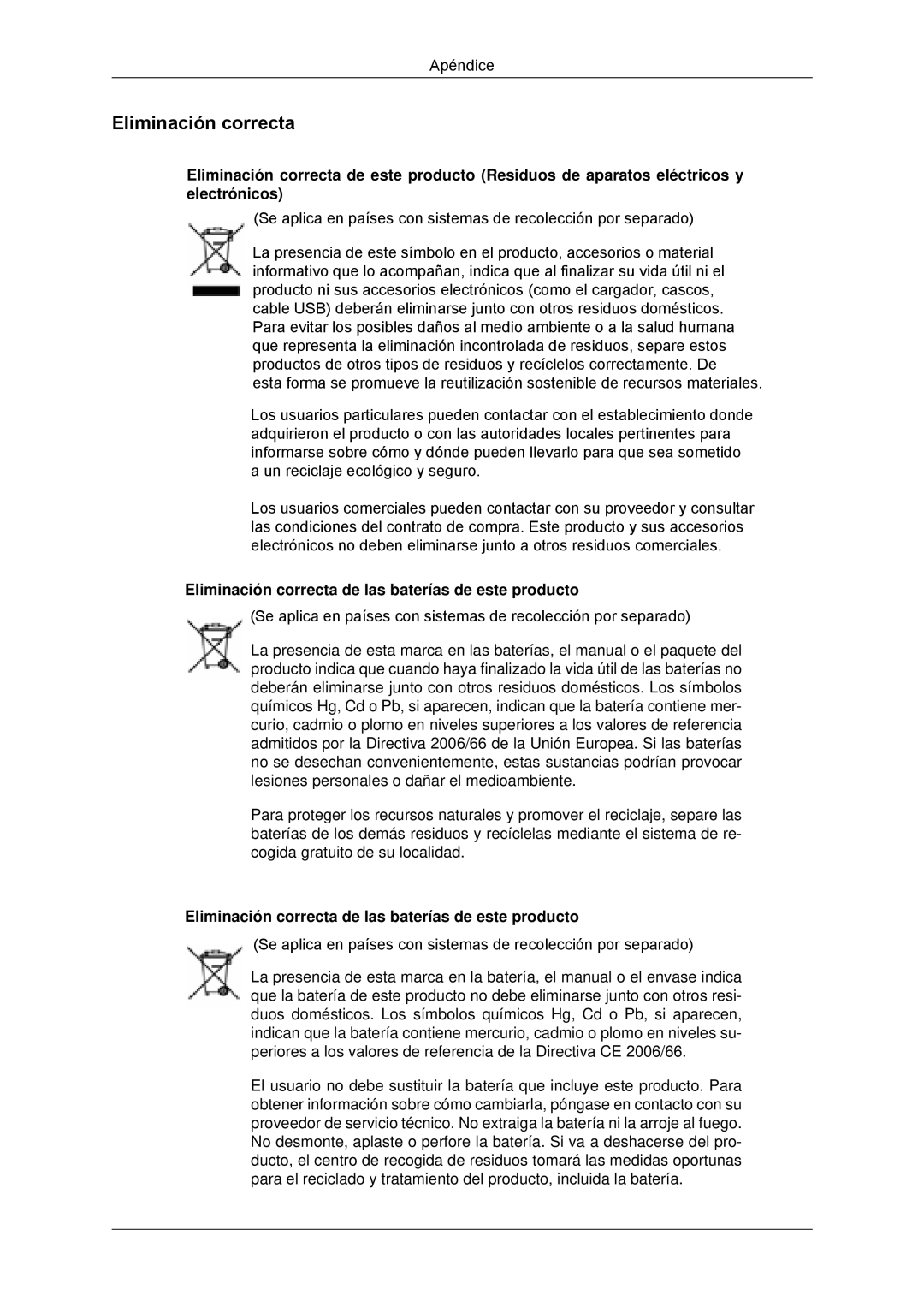 Apéndice

Eliminación correcta

Eliminación correcta de este producto (Residuos de aparatos eléctricos y electrónicos)

(Se aplica en países con sistemas de recolección por separado)

La presencia de este símbolo en el producto, accesorios o material informativo que lo acompañan, indica que al finalizar su vida útil ni el producto ni sus accesorios electrónicos (como el cargador, cascos, cable USB) deberán eliminarse junto con otros residuos domésticos. Para evitar los posibles daños al medio ambiente o a la salud humana que representa la eliminación incontrolada de residuos, separe estos productos de otros tipos de residuos y recíclelos correctamente. De esta forma se promueve la reutilización sostenible de recursos materiales.

Los usuarios particulares pueden contactar con el establecimiento donde adquirieron el producto o con las autoridades locales pertinentes para informarse sobre cómo y dónde pueden llevarlo para que sea sometido a un reciclaje ecológico y seguro.

Los usuarios comerciales pueden contactar con su proveedor y consultar las condiciones del contrato de compra. Este producto y sus accesorios electrónicos no deben eliminarse junto a otros residuos comerciales.

Eliminación correcta de las baterías de este producto

(Se aplica en países con sistemas de recolección por separado)

La presencia de esta marca en las baterías, el manual o el paquete del producto indica que cuando haya finalizado la vida útil de las baterías no deberán eliminarse junto con otros residuos domésticos. Los símbolos químicos Hg, Cd o Pb, si aparecen, indican que la batería contiene mercurio, cadmio o plomo en niveles superiores a los valores de referencia admitidos por la Directiva 2006/66 de la Unión Europea. Si las baterías no se desechan convenientemente, estas sustancias podrían provocar lesiones personales o dañar el medioambiente.

Para proteger los recursos naturales y promover el reciclaje, separe las baterías de los demás residuos y recíclelas mediante el sistema de recogida gratuito de su localidad.

Eliminación correcta de las baterías de este producto

(Se aplica en países con sistemas de recolección por separado)

La presencia de esta marca en la batería, el manual o el envase indica que la batería de este producto no debe eliminarse junto con otros residuos domésticos. Los símbolos químicos Hg, Cd o Pb, si aparecen, indican que la batería contiene mercurio, cadmio o plomo en niveles superiores a los valores de referencia de la Directiva CE 2006/66.

El usuario no debe sustituir la batería que incluye este producto. Para obtener información sobre cómo cambiarla, póngase en contacto con su proveedor de servicio técnico. No extraiga la batería ni la arroje al fuego. No desmonte, aplaste o perfore la batería. Si va a deshacerse del producto, el centro de recogida de residuos tomará las medidas oportunas para el reciclado y tratamiento del producto, incluida la batería.